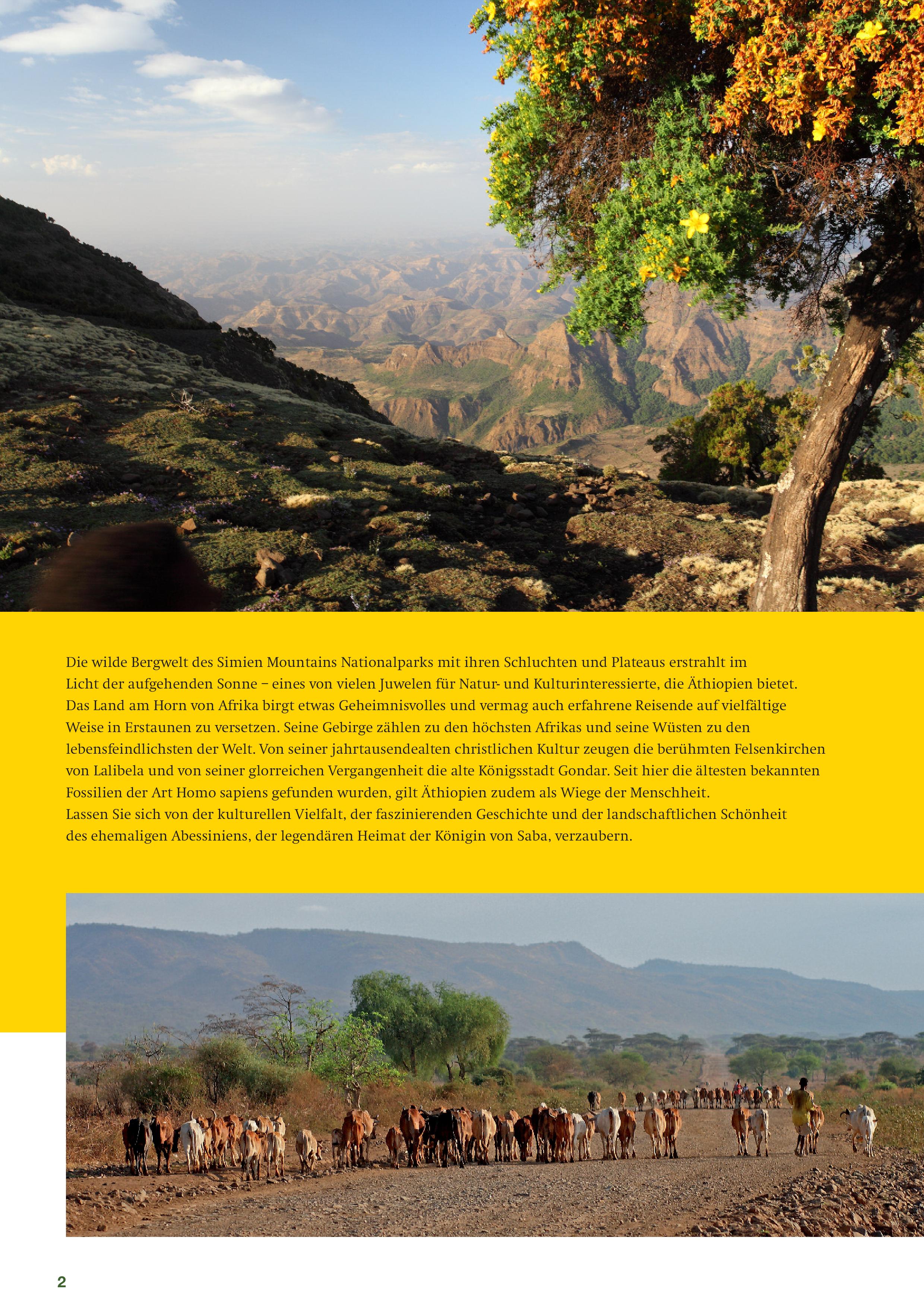 Die wilde Bergwelt des Simien Mountains Nationalparks mit ihren Schluchten und Plateaus erstrahlt im Licht der aufgehenden Sonne – eines von vielen Juwelen für Natur- und Kulturinteressierte, die Äthiopien bietet. Das Land am Horn von Afrika birgt etwas Geheimnisvolles und vermag auch erfahrene Reisende auf vielfältige Weise in Erstaunen zu versetzen. Seine Gebirge zählen zu den höchsten Afrikas und seine Wüsten zu den lebensfeindlichsten der Welt. Von seiner jahrtausendealten christlichen Kultur zeugen die berühmten Felsenkirchen von Lalibela und von seiner glorreichen Vergangenheit die alte Königsstadt Gondar. Seit hier die ältesten bekannten Fossilien der Art Homo sapiens gefunden wurden, gilt Äthiopien zudem als Wiege der Menschheit.
Lassen Sie sich von der kulturellen Vielfalt, der faszinierenden Geschichte und der landschaftlichen Schönheit des ehemaligen Abessiniens, der legendären Heimat der Königin von Saba, verzaubern.

2